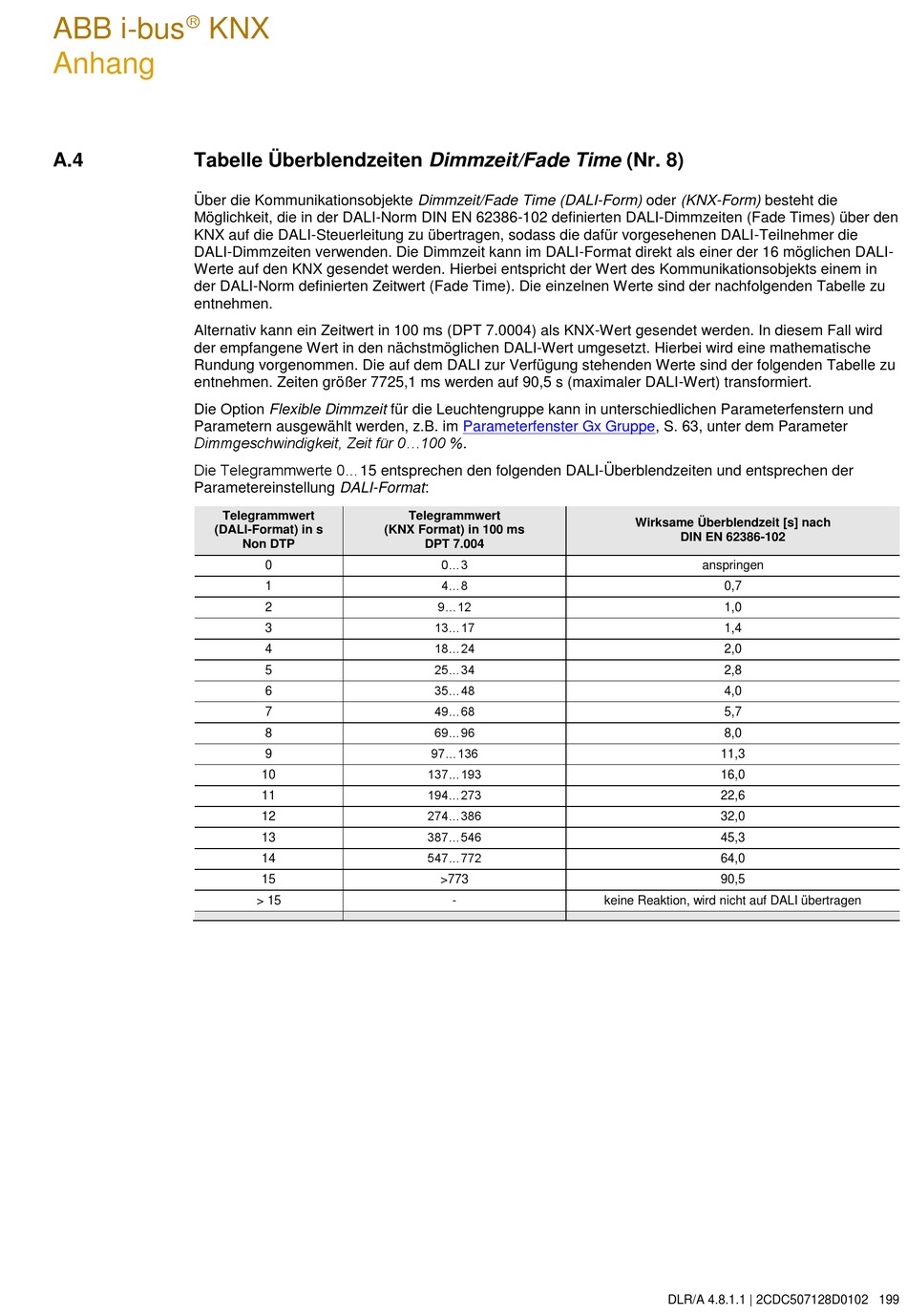 ABB i-bus® KNX
Anhang

A.4 Tabelle Überblendzeiten Dimmzeit/Fade Time (Nr. 8)

Über die Kommunikationsobjekte Dimmzeit/Fade Time (DALI-Form) oder (KNX-Form) besteht die Möglichkeit, die in der DALI-Norm DIN EN 62386-102 definierten DALI-Dimmzeiten (Fade Times) über den KNX auf die DALI-Steuerleitung zu übertragen, sodass die dafür vorgesehenen DALI-Teilnehmer die DALI-Dimmzeiten verwenden. Die Dimmzeit kann im DALI-Format direkt als einer der 16 möglichen DALI-Werte auf den KNX gesendet werden. Hierbei entspricht der Wert des Kommunikationsobjekts einem in der DALI-Norm definierten Zeitwert (Fade Time). Die einzelnen Werte sind der nachfolgenden Tabelle zu entnehmen.

Alternativ kann ein Zeitwert in 100 ms (DPT 7.0004) als KNX-Wert gesendet werden. In diesem Fall wird der empfangene Wert in den nächstmöglichen DALI-Wert umgesetzt. Hierbei wird eine mathematische Rundung vorgenommen. Die auf dem DALI zur Verfügung stehenden Werte sind der folgenden Tabelle zu entnehmen. Zeiten größer 7725,1 ms werden auf 90,5 s (maximaler DALI-Wert) transformiert.

Die Option Flexible Dimmzeit für die Leuchtengruppe kann in unterschiedlichen Parameterfenstern und Parametern ausgewählt werden, z.B. im Parameterfenster Gx Gruppe, S. 63, unter dem Parameter Dimmgeschwindigkeit, Zeit für 0…100 %.

Die Telegrammwerte 0…15 entsprechen den folgenden DALI-Überblendzeiten und entsprechen der Parametereinstellung DALI-Format:

| Telegrammwert (DALI-Format) in s Non DTP | Telegrammwert (KNX Format) in 100 ms DPT 7.004 | Wirksame Überblendzeit [s] nach DIN EN 62386-102 |
|---|---|---|
| 0 | 0…3 | anspringen |
| 1 | 4…8 | 0,7 |
| 2 | 9…12 | 1,0 |
| 3 | 13…17 | 1,4 |
| 4 | 18…24 | 2,0 |
| 5 | 25…34 | 2,8 |
| 6 | 35…48 | 4,0 |
| 7 | 49…68 | 5,7 |
| 8 | 69…96 | 8,0 |
| 9 | 97…136 | 11,3 |
| 10 | 137…193 | 16,0 |
| 11 | 194…273 | 22,6 |
| 12 | 274…386 | 32,0 |
| 13 | 387…546 | 45,3 |
| 14 | 547…772 | 64,0 |
| 15 | >773 | 90,5 |
| > 15 | - | keine Reaktion, wird nicht auf DALI übertragen |

DLR/A 4.8.1.1 | 2CDC507128D0102 199